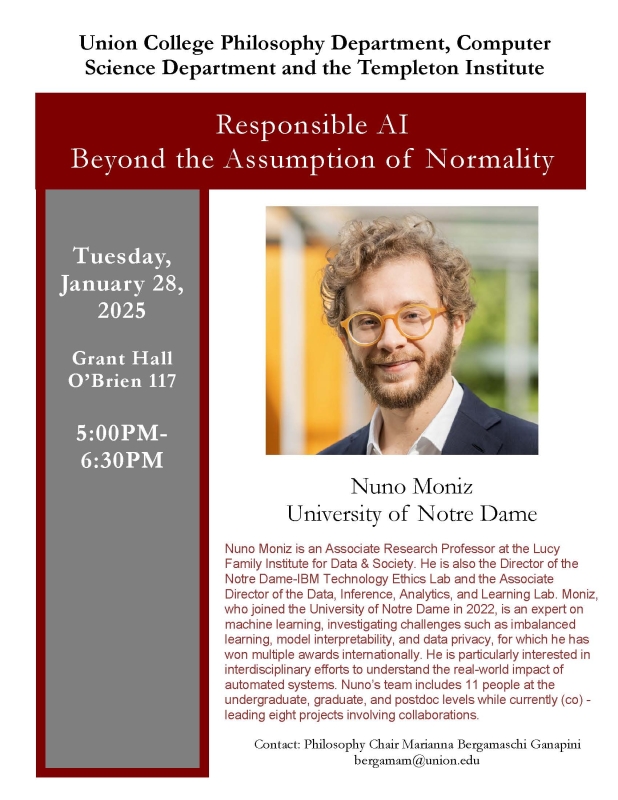 Union College Philosophy Department, Computer Science Department and the Templeton Institute

Responsible AI
Beyond the Assumption of Normality

Tuesday, January 28, 2025

Grant Hall O'Brien 117

5:00PM-6:30PM

Nuno Moniz
University of Notre Dame

Nuno Moniz is an Associate Research Professor at the Lucy Family Institute for Data & Society. He is also the Director of the Notre Dame-IBM Technology Ethics Lab and the Associate Director of the Data, Inference, Analytics, and Learning Lab. Moniz, who joined the University of Notre Dame in 2022, is an expert on machine learning, investigating challenges such as imbalanced learning, model interpretability, and data privacy, for which he has won multiple awards internationally. He is particularly interested in interdisciplinary efforts to understand the real-world impact of automated systems. Nuno's team includes 11 people at the undergraduate, graduate, and postdoc levels while currently (co) - leading eight projects involving collaborations.

Contact: Philosophy Chair Marianna Bergamaschi Ganapini
bergamam@union.edu